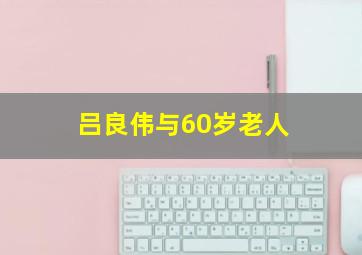 吕良伟与60岁老人